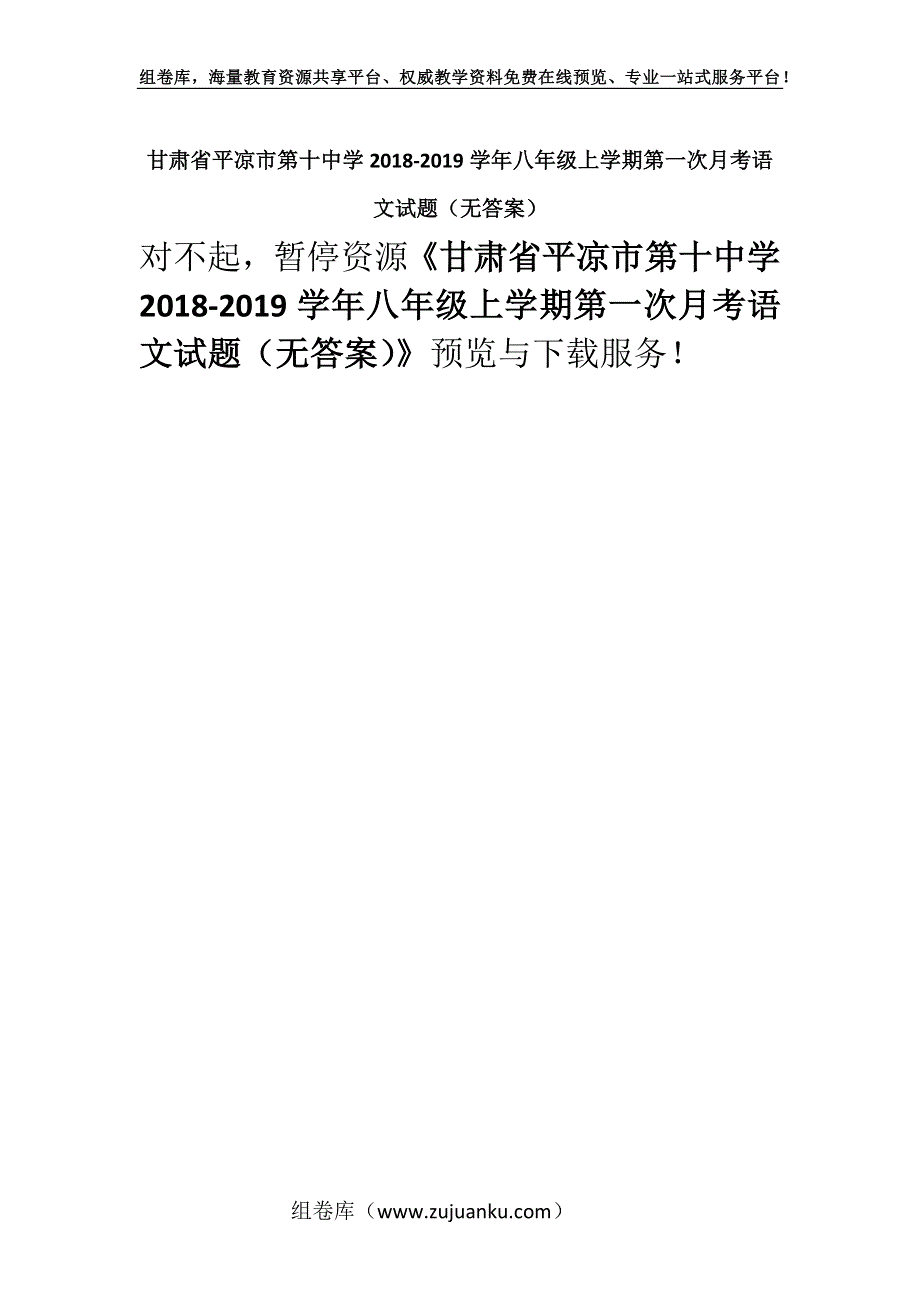 组卷库，海量教育资源共享平台、权威教学资料免费在线预览、专业一站式服务平台！

甘肃省平凉市第十中学 2018-2019 学年八年级上学期第一次月考语文试题（无答案）

对不起，暂停资源《甘肃省平凉市第十中学 2018-2019 学年八年级上学期第一次月考语文试题（无答案）》预览与下载服务！

组卷库（www.zujuanku.com）